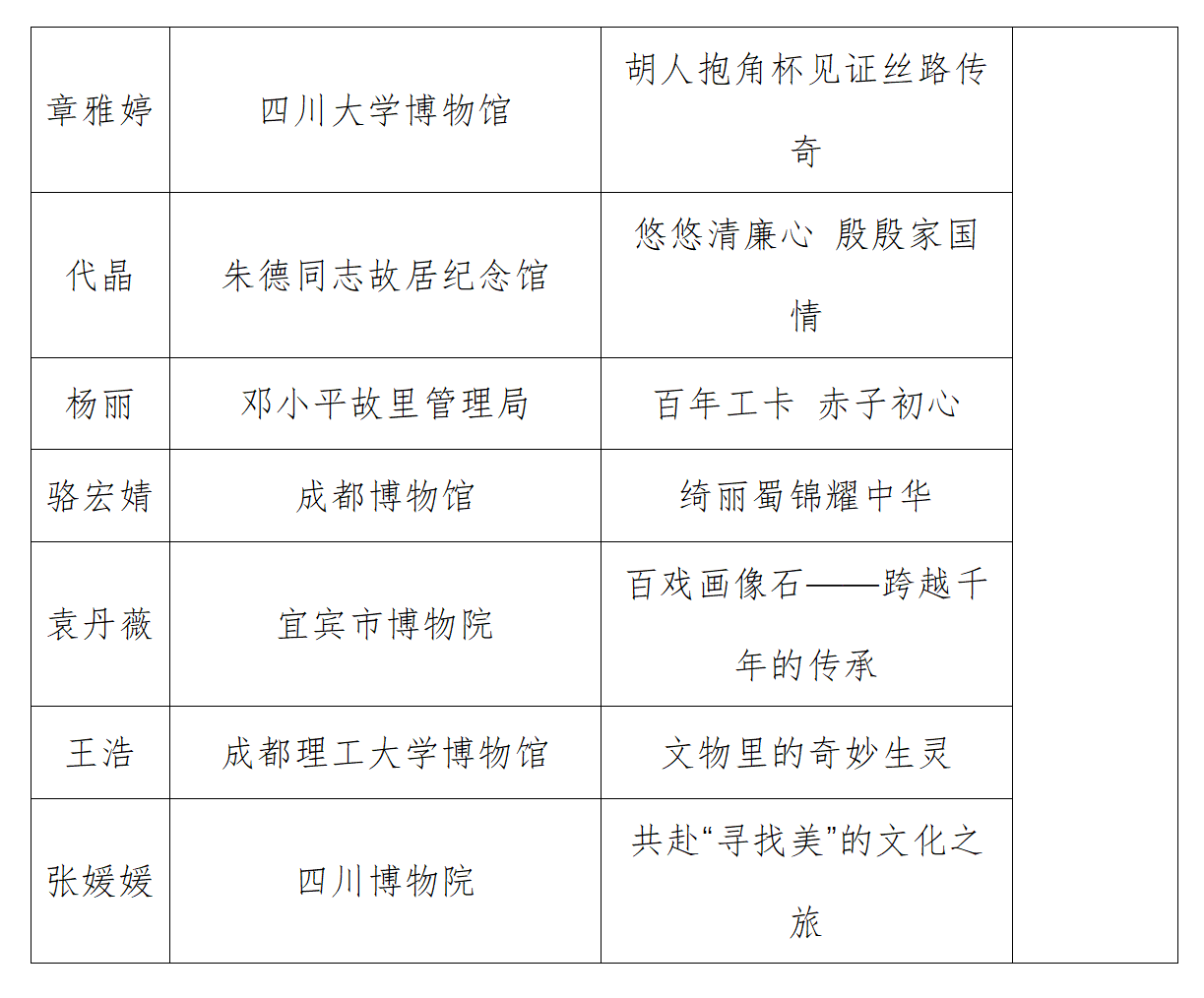 | 章雅婷 | 四川大学博物馆 | 胡人抱角杯见证丝路传奇 | |
|---|---|---|---|
| 代晶 | 朱德同志故居纪念馆 | 悠悠清廉心 殷殷家国情 | |
| 杨丽 | 邓小平故里管理局 | 百年工卡 赤子初心 | |
| 骆宏婧 | 成都博物馆 | 绮丽蜀锦耀中华 | |
| 袁丹薇 | 宜宾市博物院 | 百戏画像石——跨越千年的传承 | |
| 王浩 | 成都理工大学博物馆 | 文物里的奇妙生灵 | |
| 张媛媛 | 四川博物院 | 共赴“寻找美”的文化之旅 | |